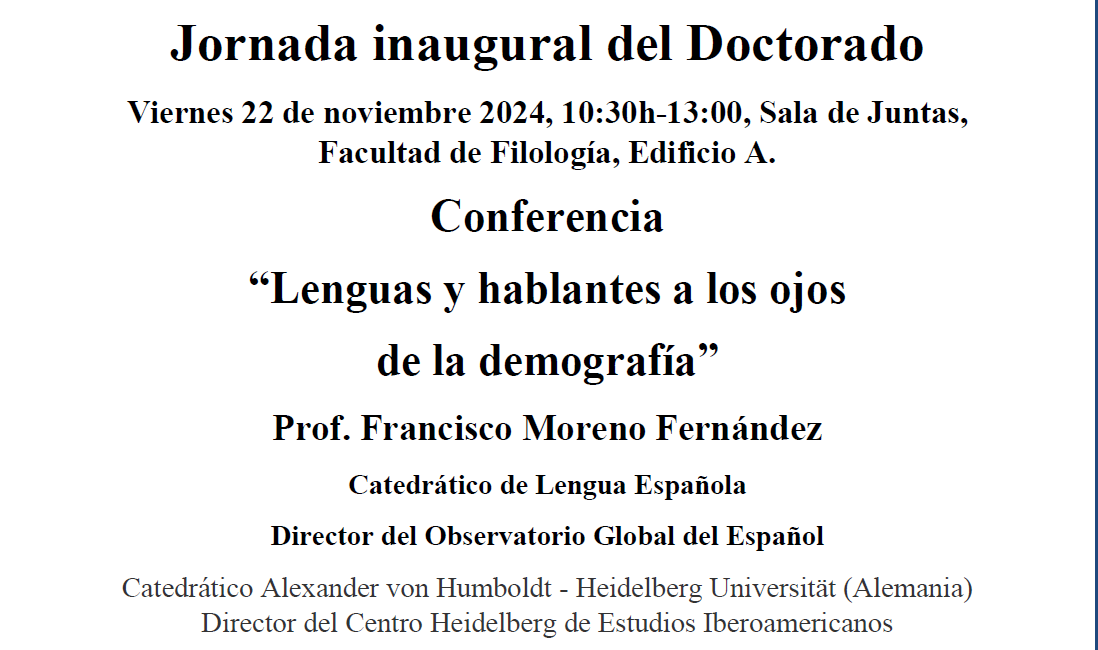 Jornada inaugural del Doctorado

Viernes 22 de noviembre 2024, 10:30h-13:00, Sala de Juntas, Facultad de Filología, Edificio A.

Conferencia

“Lenguas y hablantes a los ojos de la demografía”

Prof. Francisco Moreno Fernández

Catedrático de Lengua Española

Director del Observatorio Global del Español

Catedrático Alexander von Humboldt - Heidelberg Universität (Alemania)
Director del Centro Heidelberg de Estudios Iberoamericanos